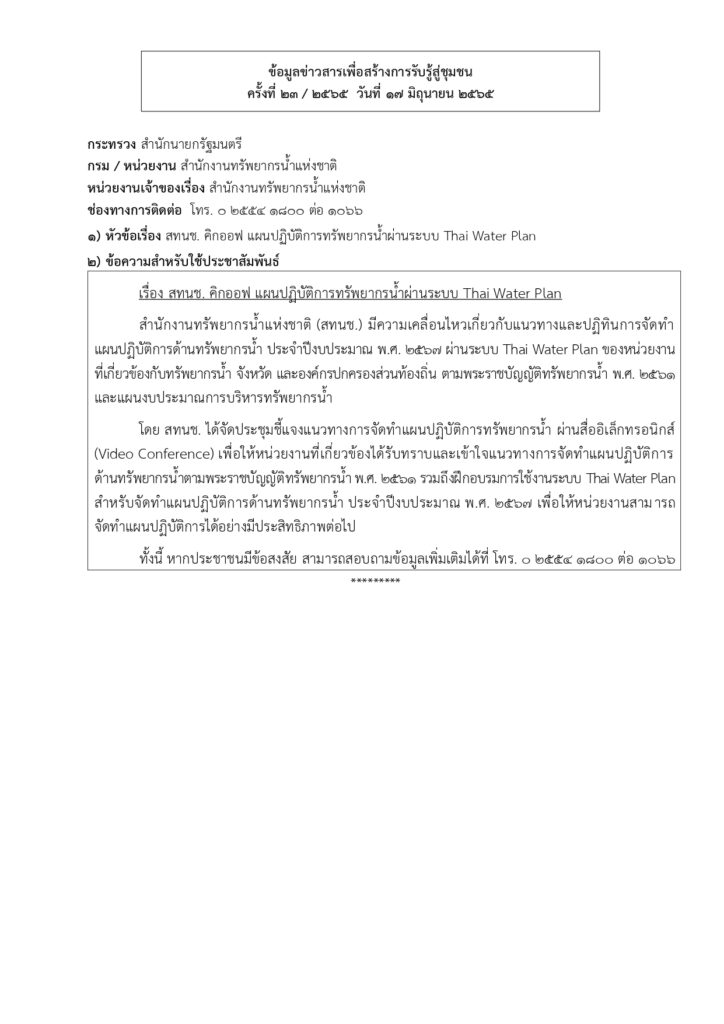 ข้อมูลข่าวสารเพื่อสร้างการรับรู้สู่ชุมชน
ครั้งที่ ๒๓ / ๒๕๖๕ วันที่ ๑๗ มิถุนายน ๒๕๖๕

กระทรวง สำนักนายกรัฐมนตรี
กรม / หน่วยงาน สำนักงานทรัพยากรน้ำแห่งชาติ
หน่วยงานเจ้าของเรื่อง สำนักงานทรัพยากรน้ำแห่งชาติ
ช่องทางการติดต่อ โทร. ๐ ๒๕๕๔ ๑๘๐๐ ต่อ ๑๐๖๖
๑) หัวข้อเรื่อง สทนช. คิกออฟ แผนปฏิบัติการทรัพยากรน้ำผ่านระบบ Thai Water Plan
๒) ข้อความสำหรับใช้ประชาสัมพันธ์

เรื่อง สทนช. คิกออฟ แผนปฏิบัติการทรัพยากรน้ำผ่านระบบ Thai Water Plan

สำนักงานทรัพยากรน้ำแห่งชาติ (สทนช.) มีความเคลื่อนไหวเกี่ยวกับแนวทางและปฏิทินการจัดทำแผนปฏิบัติการด้านทรัพยากรน้ำ ประจำปีงบประมาณ พ.ศ. ๒๕๖๗ ผ่านระบบ Thai Water Plan ของหน่วยงานที่เกี่ยวข้องกับทรัพยากรน้ำ จังหวัด และองค์กรปกครองส่วนท้องถิ่น ตามพระราชบัญญัติทรัพยากรน้ำ พ.ศ. ๒๕๖๑ และแผนงบประมาณการบริหารทรัพยากรน้ำ

โดย สทนช. ได้จัดประชุมชี้แจงแนวทางการจัดทำแผนปฏิบัติการทรัพยากรน้ำ ผ่านสื่ออิเล็กทรอนิกส์ (Video Conference) เพื่อให้หน่วยงานที่เกี่ยวข้องได้รับทราบและเข้าใจแนวทางการจัดทำแผนปฏิบัติการด้านทรัพยากรน้ำตามพระราชบัญญัติทรัพยากรน้ำ พ.ศ. ๒๕๖๑ รวมถึงฝึกอบรมการใช้งานระบบ Thai Water Plan สำหรับจัดทำแผนปฏิบัติการด้านทรัพยากรน้ำ ประจำปีงบประมาณ พ.ศ. ๒๕๖๗ เพื่อให้หน่วยงานสามารถจัดทำแผนปฏิบัติการได้อย่างมีประสิทธิภาพต่อไป

ทั้งนี้ หากประชาชนมีข้อสงสัย สามารถสอบถามข้อมูลเพิ่มเติมได้ที่ โทร. ๐ ๒๕๕๔ ๑๘๐๐ ต่อ ๑๐๖๖
*********